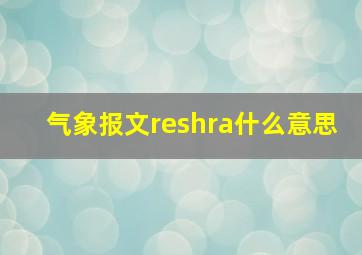 气象报文reshra什么意思